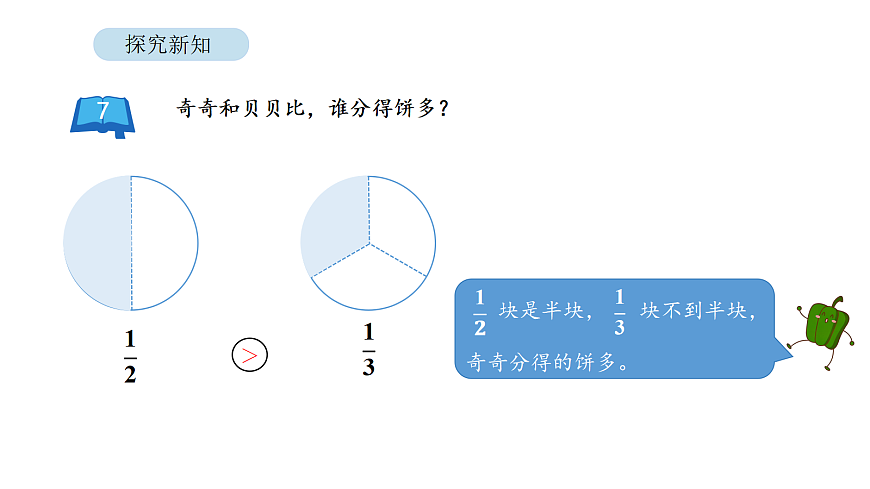 探究新知

7 奇奇和贝贝比，谁分得饼多？

$\frac{1}{2}$ $>$ $\frac{1}{3}$

$\frac{1}{2}$ 块是半块，$\frac{1}{3}$ 块不到半块，奇奇分得的饼多。